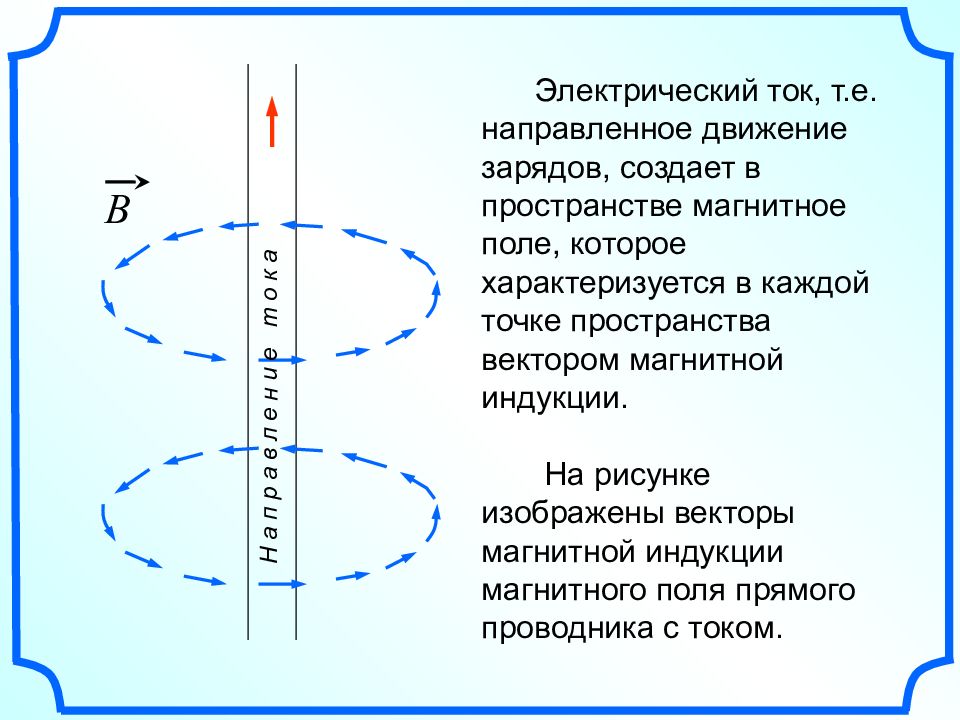 $\vec{B}$

Направление тока

Электрический ток, т.е. направленное движение зарядов, создает в пространстве магнитное поле, которое характеризуется в каждой точке пространства вектором магнитной индукции.

На рисунке изображены векторы магнитной индукции магнитного поля прямого проводника с током.